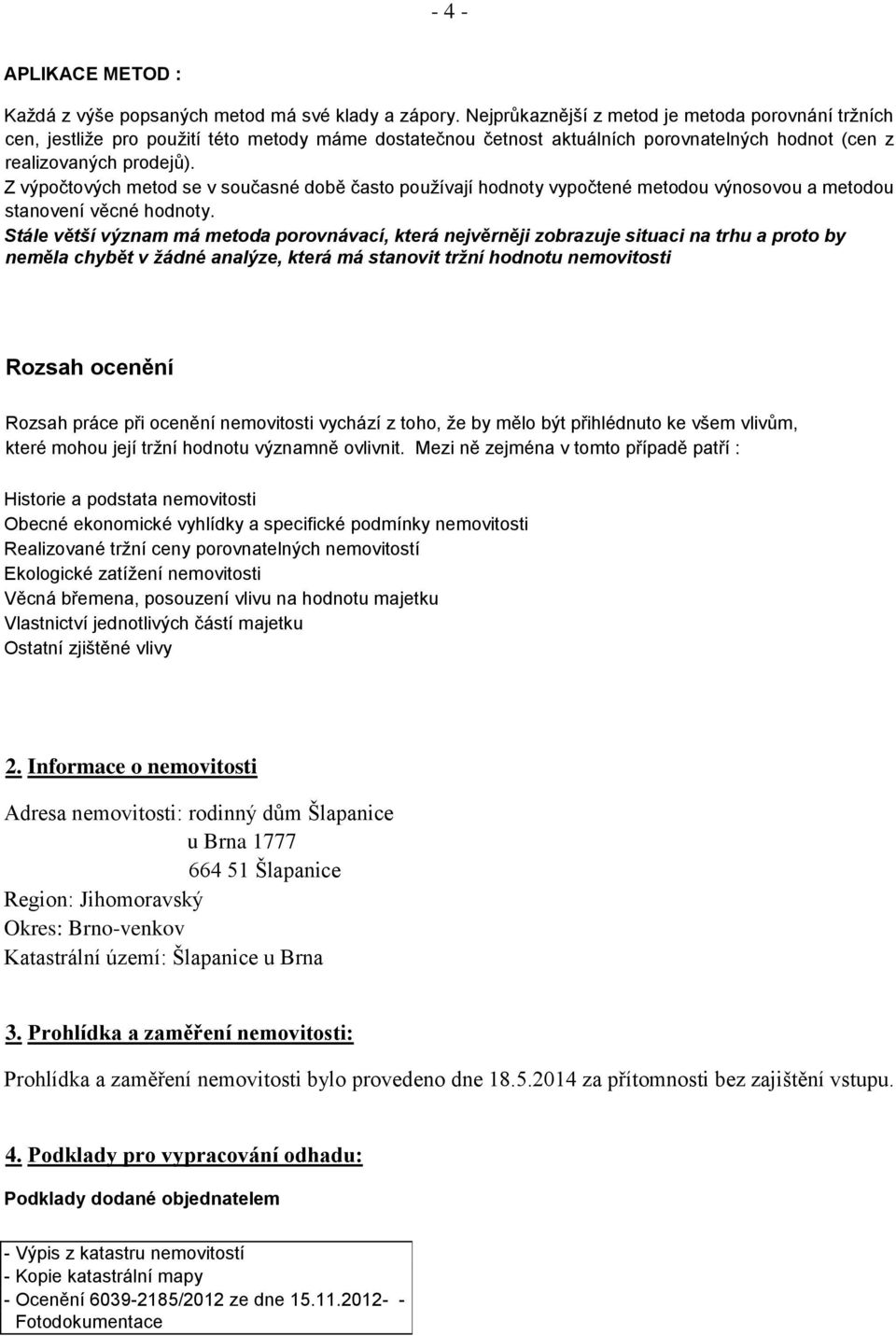 - 4 -

APLIKACE METOD :

Každá z výše popsaných metod má své klady a zápory. Nejprůkaznější z metod je metoda porovnání tržních cen, jestliže pro použití této metody máme dostatečnou četnost aktuálních porovnatelných hodnot (cen z realizovaných prodejů).
Z výpočtových metod se v současné době často používají hodnoty vypočtené metodou výnosovou a metodou stanovení věcné hodnoty.
Stále větší význam má metoda porovnávací, která nejvěrněji zobrazuje situaci na trhu a proto by neměla chybět v žádné analýze, která má stanovit tržní hodnotu nemovitosti

Rozsah ocenění

Rozsah práce při ocenění nemovitosti vychází z toho, že by mělo být přihlédnuto ke všem vlivům, které mohou její tržní hodnotu významně ovlivnit. Mezi ně zejména v tomto případě patří :

Historie a podstata nemovitosti
Obecné ekonomické vyhlídky a specifické podmínky nemovitosti
Realizované tržní ceny porovnatelných nemovitostí
Ekologické zatížení nemovitosti
Věcná břemena, posouzení vlivu na hodnotu majetku
Vlastnictví jednotlivých částí majetku
Ostatní zjištěné vlivy

2. Informace o nemovitosti

Adresa nemovitosti: rodinný dům Šlapanice
u Brna 1777
664 51 Šlapanice
Region: Jihomoravský
Okres: Brno-venkov
Katastrální území: Šlapanice u Brna

3. Prohlídka a zaměření nemovitosti:

Prohlídka a zaměření nemovitosti bylo provedeno dne 18.5.2014 za přítomnosti bez zajištění vstupu.

4. Podklady pro vypracování odhadu:

Podklady dodané objednatelem

- Výpis z katastru nemovitostí
- Kopie katastrální mapy
- Ocenění 6039-2185/2012 ze dne 15.11.2012- - Fotodokumentace